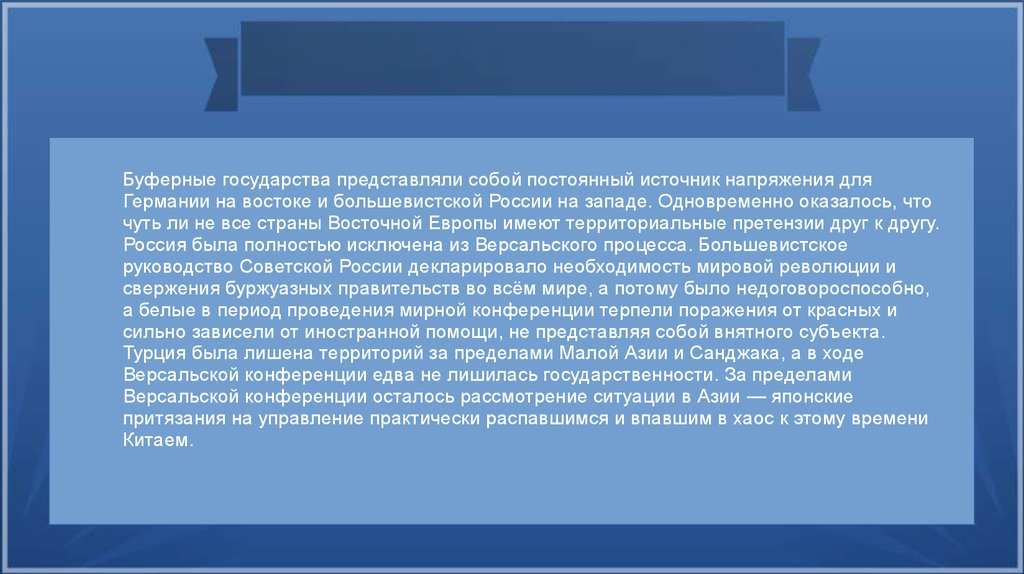 Буферные государства представляли собой постоянный источник напряжения для Германии на востоке и большевистской России на западе. Одновременно оказалось, что чуть ли не все страны Восточной Европы имеют территориальные претензии друг к другу. Россия была полностью исключена из Версальского процесса. Большевистское руководство Советской России декларировало необходимость мировой революции и свержения буржуазных правительств во всём мире, а потому было недоговороспособно, а белые в период проведения мирной конференции терпели поражения от красных и сильно зависели от иностранной помощи, не представляя собой внятного субъекта. Турция была лишена территорий за пределами Малой Азии и Санджака, а в ходе Версальской конференции едва не лишилась государственности. За пределами Версальской конференции осталось рассмотрение ситуации в Азии — японские притязания на управление практически распавшимся и впавшим в хаос к этому времени Китаем.